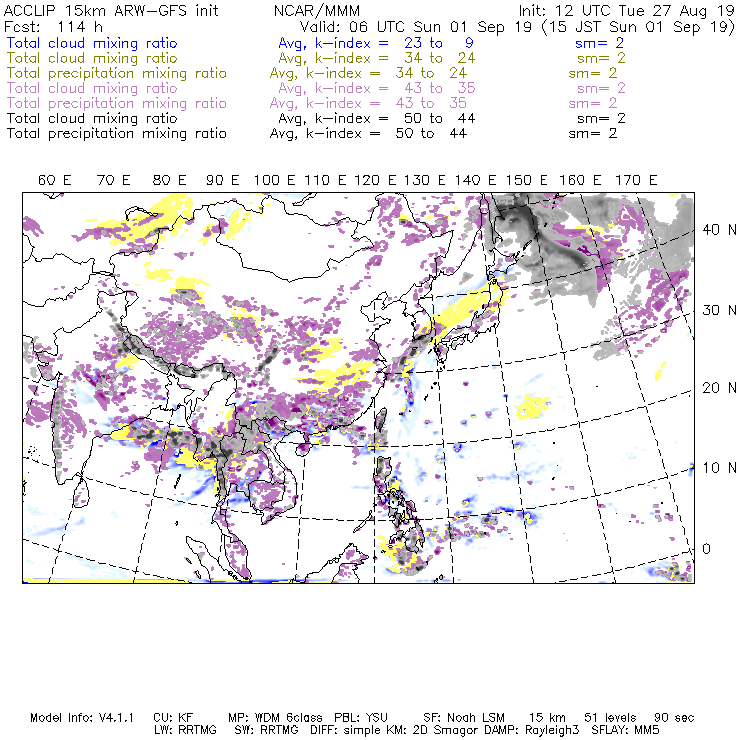 ACCLIP 15km ARW-GFS init NCAR/MMM Init: 12 UTC Tue 27 Aug 19
Fcst: 114 h Valid: 06 UTC Sun 01 Sep 19 (15 JST Sun 01 Sep 19)
Total cloud mixing ratio Avg, k-index = 23 to 9 sm= 2
Total cloud mixing ratio Avg, k-index = 34 to 24 sm= 2
Total precipitation mixing ratio Avg, k-index = 34 to 24 sm= 2
Total cloud mixing ratio Avg, k-index = 43 to 35 sm= 2
Total precipitation mixing ratio Avg, k-index = 43 to 35 sm= 2
Total cloud mixing ratio Avg, k-index = 50 to 44 sm= 2
Total precipitation mixing ratio Avg, k-index = 50 to 44 sm= 2

60 E 70 E 80 E 90 E 100 E 110 E 120 E 130 E 140 E 150 E 160 E 170 E

40 N
30 N
20 N
10 N
0

Model Info: V4.1.1 CU: KF MP: WDM 6class PBL: YSU SF: Noah LSM 15 km 51 levels 90 sec
LW: RRTMG SW: RRTMG DIFF: simple KM: 2D Smagor DAMP: Rayleigh3 SFLAY: MM5